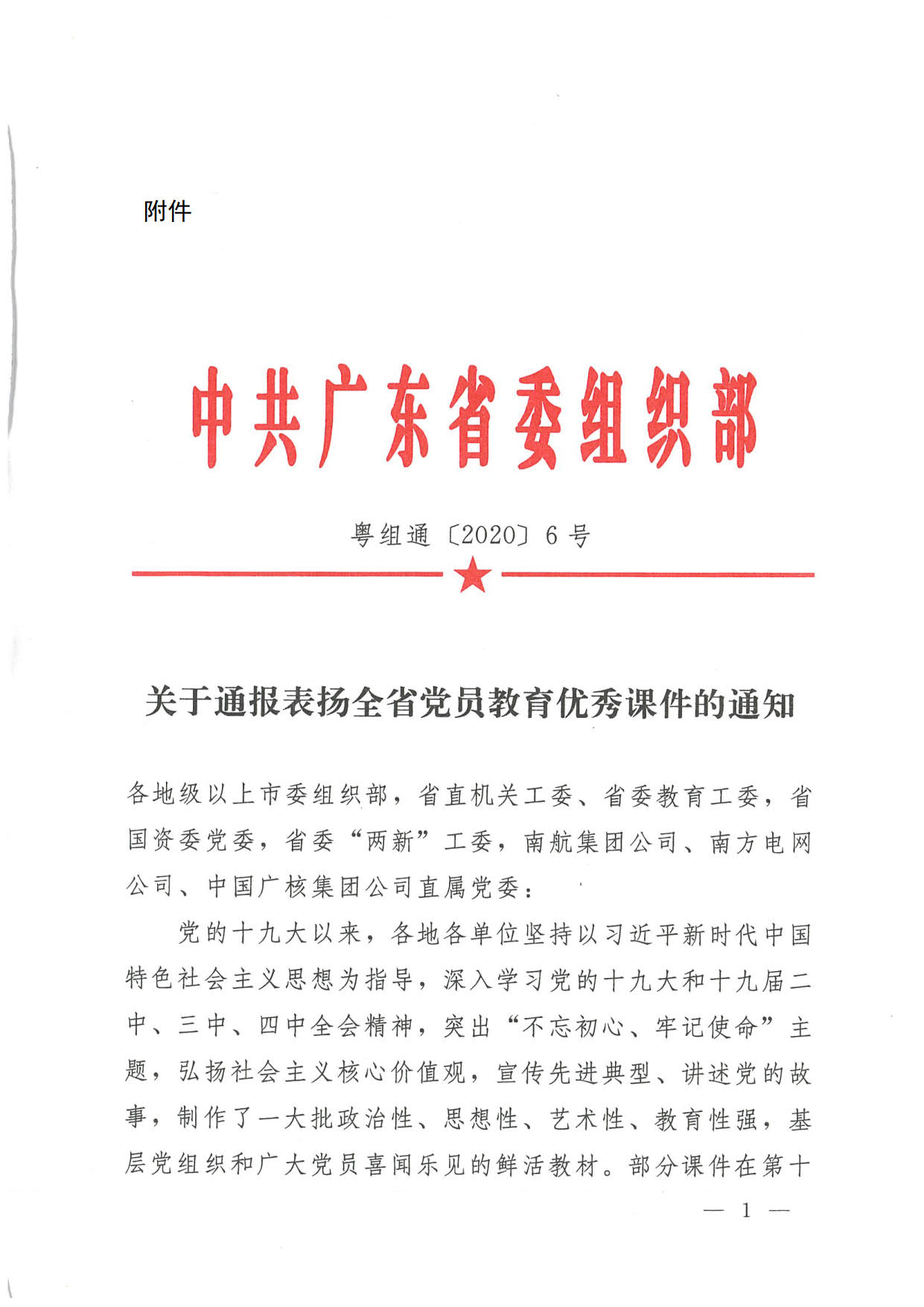 附件

中共广东省委组织部

粤组通〔2020〕6号

关于通报表扬全省党员教育优秀课件的通知

各地级以上市委组织部，省直机关工委、省委教育工委，省国资委党委，省委“两新”工委，南航集团公司、南方电网公司、中国广核集团公司直属党委：

党的十九大以来，各地各单位坚持以习近平新时代中国特色社会主义思想为指导，深入学习党的十九大和十九届二中、三中、四中全会精神，突出“不忘初心、牢记使命”主题，弘扬社会主义核心价值观，宣传先进典型、讲述党的故事，制作了一大批政治性、思想性、艺术性、教育性强，基层党组织和广大党员喜闻乐见的鲜活教材。部分课件在第十

— 1 —